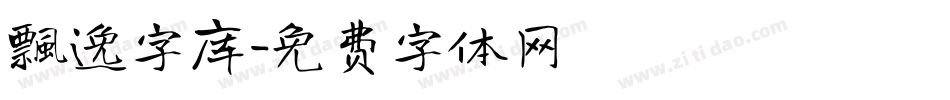 飘逸字库-免费字体网

www.zitidao.com